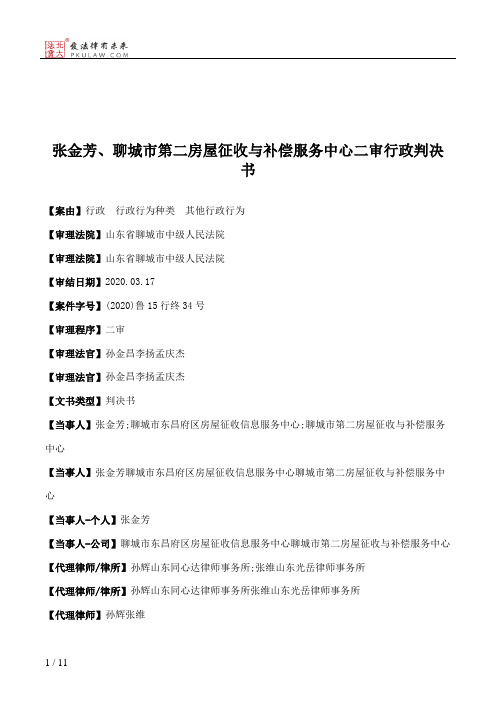 北大法宝 发法律有未来 PKULAW.COM

张金芳、聊城市第二房屋征收与补偿服务中心二审行政判决书

【案由】行政　行政行为种类　其他行政行为

【审理法院】山东省聊城市中级人民法院

【审理法院】山东省聊城市中级人民法院

【审结日期】2020.03.17

【案件字号】(2020)鲁15行终34号

【审理程序】二审

【审理法官】孙金昌李扬孟庆杰

【审理法官】孙金昌李扬孟庆杰

【文书类型】判决书

【当事人】张金芳;聊城市东昌府区房屋征收信息服务中心;聊城市第二房屋征收与补偿服务中心

【当事人】张金芳聊城市东昌府区房屋征收信息服务中心聊城市第二房屋征收与补偿服务中心

【当事人-个人】张金芳

【当事人-公司】聊城市东昌府区房屋征收信息服务中心聊城市第二房屋征收与补偿服务中心

【代理律师/律所】孙辉山东同心达律师事务所;张维山东光岳律师事务所

【代理律师/律所】孙辉山东同心达律师事务所张维山东光岳律师事务所

【代理律师】孙辉张维

1 / 11